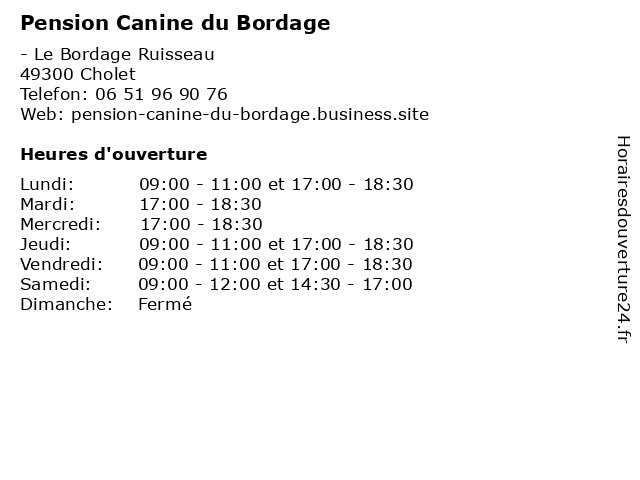 Pension Canine du Bordage

- Le Bordage Ruisseau
49300 Cholet
Telefon: 06 51 96 90 76
Web: pension-canine-du-bordage.business.site

Heures d'ouverture

| Lundi: | 09:00 - 11:00 et 17:00 - 18:30 |
|---|---|
| Mardi: | 17:00 - 18:30 |
| Mercredi: | 17:00 - 18:30 |
| Jeudi: | 09:00 - 11:00 et 17:00 - 18:30 |
| Vendredi: | 09:00 - 11:00 et 17:00 - 18:30 |
| Samedi: | 09:00 - 12:00 et 14:30 - 17:00 |
| Dimanche: | Fermé |

Horairesdouverture24.fr